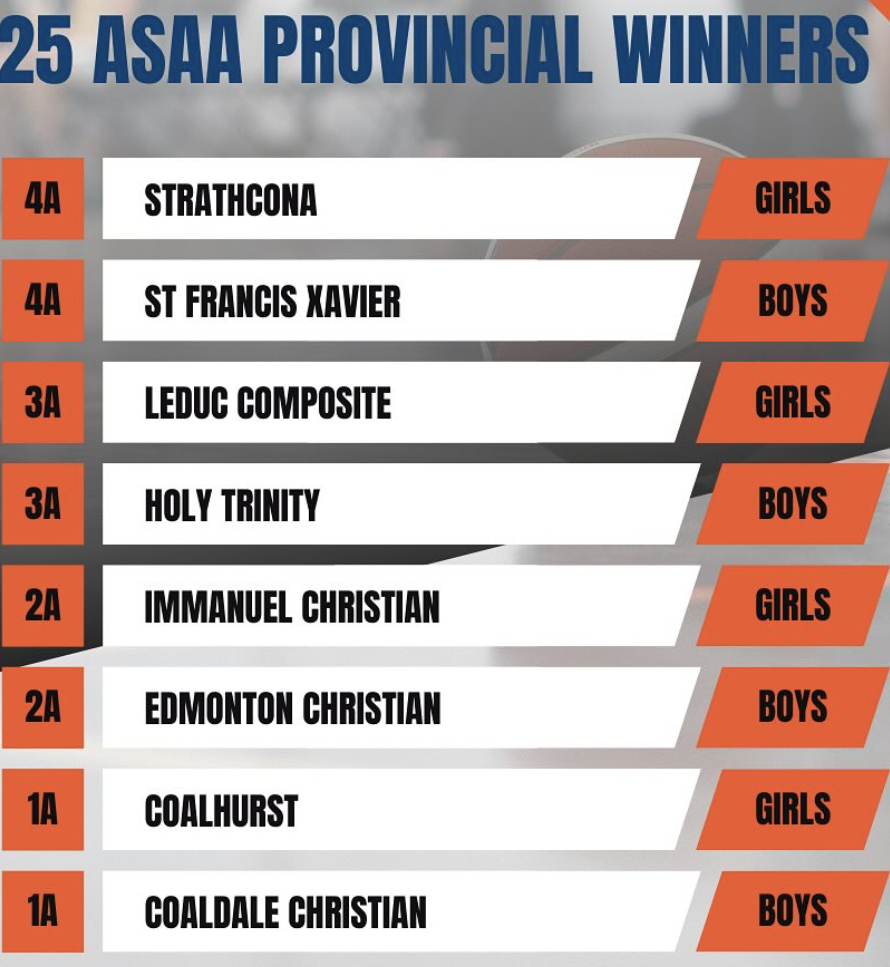 25 ASAA PROVINCIAL WINNERS

4A
STRATHCONA
GIRLS

4A
ST FRANCIS XAVIER
BOYS

3A
LEDUC COMPOSITE
GIRLS

3A
HOLY TRINITY
BOYS

2A
IMMANUEL CHRISTIAN
GIRLS

2A
EDMONTON CHRISTIAN
BOYS

1A
COALHURST
GIRLS

1A
COALDALE CHRISTIAN
BOYS